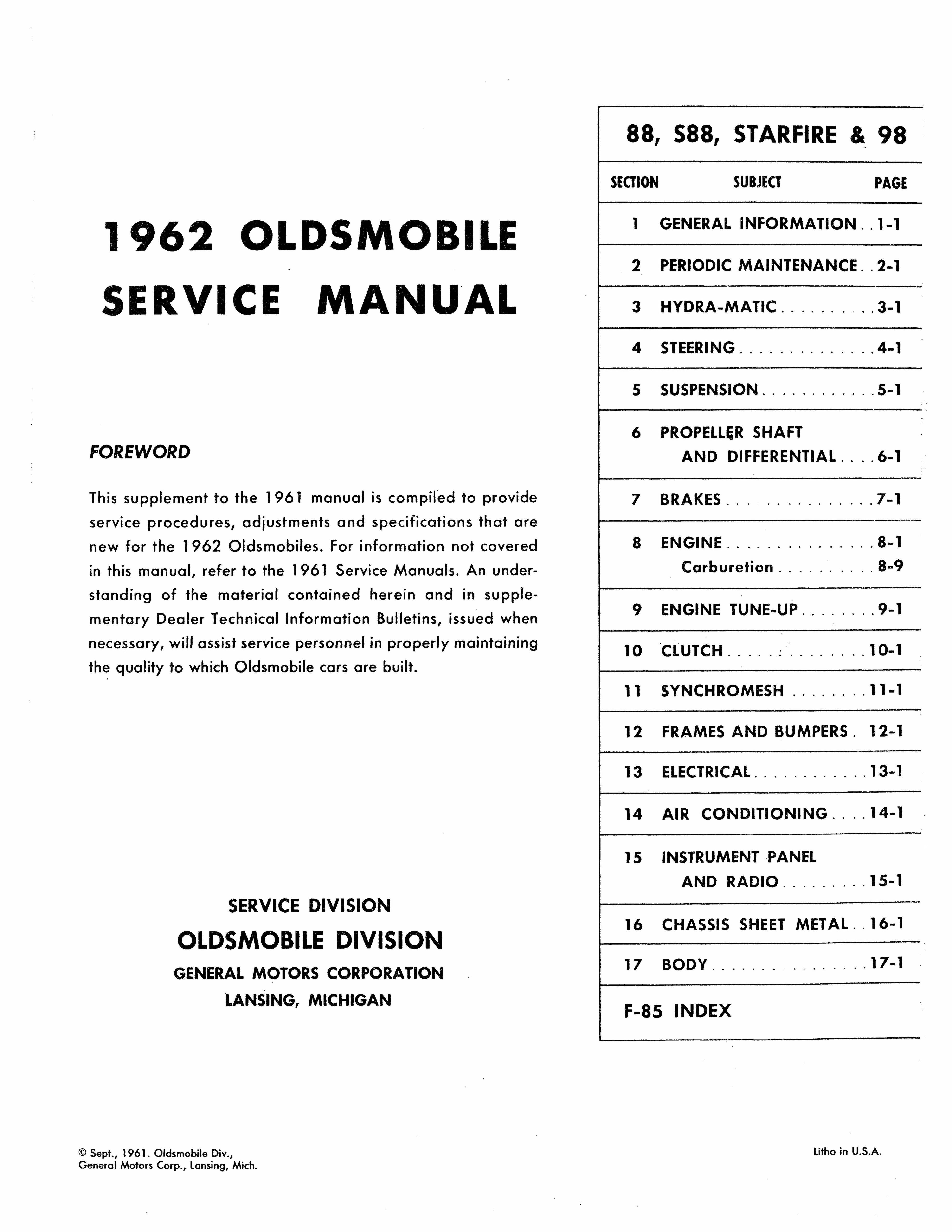 1962 OLDSMOBILE
SERVICE MANUAL

FOREWORD

This supplement to the 1961 manual is compiled to provide service procedures, adjustments and specifications that are new for the 1962 Oldsmobiles. For information not covered in this manual, refer to the 1961 Service Manuals. An understanding of the material contained herein and in supplementary Dealer Technical Information Bulletins, issued when necessary, will assist service personnel in properly maintaining the quality to which Oldsmobile cars are built.

SERVICE DIVISION
OLDSMOBILE DIVISION
GENERAL MOTORS CORPORATION
LANSING, MICHIGAN

88, S88, STARFIRE & 98

SECTION SUBJECT PAGE

1 GENERAL INFORMATION 1-1
2 PERIODIC MAINTENANCE 2-1
3 HYDRA-MATIC 3-1
4 STEERING 4-1
5 SUSPENSION 5-1
6 PROPELLER SHAFT AND DIFFERENTIAL 6-1
7 BRAKES 7-1
8 ENGINE 8-1
Carburetion 8-9
9 ENGINE TUNE-UP 9-1
10 CLUTCH 10-1
11 SYNCHROMESH 11-1
12 FRAMES AND BUMPERS 12-1
13 ELECTRICAL 13-1
14 AIR CONDITIONING 14-1
15 INSTRUMENT PANEL AND RADIO 15-1
16 CHASSIS SHEET METAL 16-1
17 BODY 17-1
F-85 INDEX

© Sept., 1961. Oldsmobile Div.,
General Motors Corp., Lansing, Mich.

Litho in U.S.A.